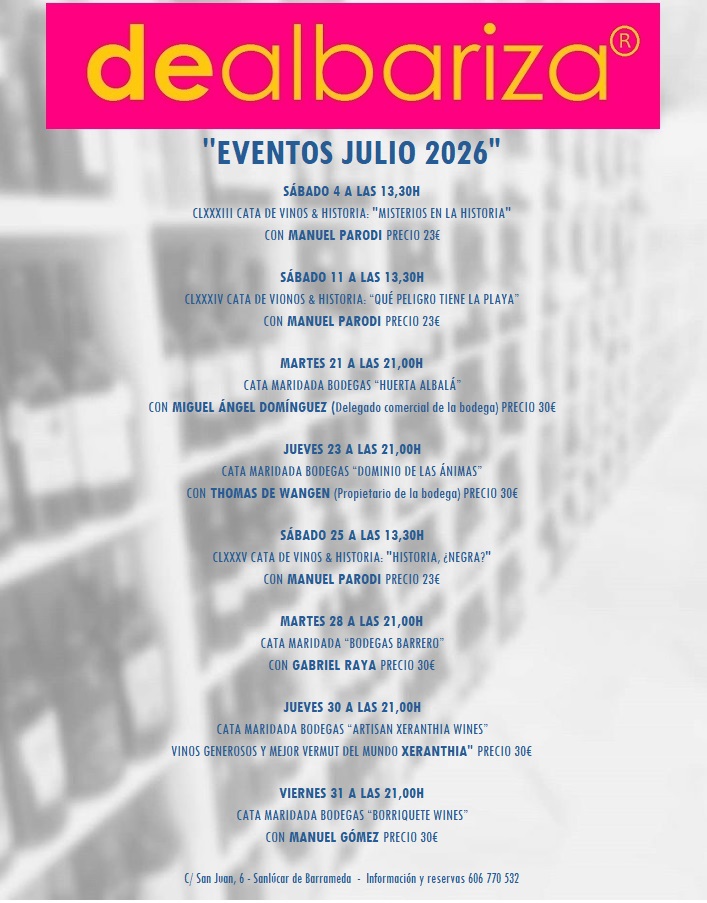 dealbariza®

"EVENTOS JULIO 2026"

SÁBADO 4 A LAS 13,30H

CLXXXIII CATA DE VINOS & HISTORIA: "MISTERIOS EN LA HISTORIA"

CON MANUEL PARODI PRECIO 23€

SÁBADO 11 A LAS 13,30H

CLXXXIV CATA DE VIONOS & HISTORIA: "QUÉ PELIGRO TIENE LA PLAYA"

CON MANUEL PARODI PRECIO 23€

MARTES 21 A LAS 21,00H

CATA MARIDADA BODEGAS "HUERTA ALBALÁ"

CON MIGUEL ÁNGEL DOMÍNGUEZ (Delegado comercial de la bodega) PRECIO 30€

JUEVES 23 A LAS 21,00H

CATA MARIDADA BODEGAS "DOMINIO DE LAS ÁNIMAS"

CON THOMAS DE WANGEN (Propietario de la bodega) PRECIO 30€

SÁBADO 25 A LAS 13,30H

CLXXXV CATA DE VINOS & HISTORIA: "HISTORIA, ¿NEGRA?"

CON MANUEL PARODI PRECIO 23€

MARTES 28 A LAS 21,00H

CATA MARIDADA "BODEGAS BARRERO"

CON GABRIEL RAYA PRECIO 30€

JUEVES 30 A LAS 21,00H

CATA MARIDADA BODEGAS "ARTISAN XERANTHIA WINES"

VINOS GENEROSOS Y MEJOR VERMUT DEL MUNDO XERANTHIA" PRECIO 30€

VIERNES 31 A LAS 21,00H

CATA MARIDADA BODEGAS "BORRIQUETE WINES"

CON MANUEL GÓMEZ PRECIO 30€

C/ San Juan, 6 - Sanlúcar de Barrameda - Información y reservas 606 770 532